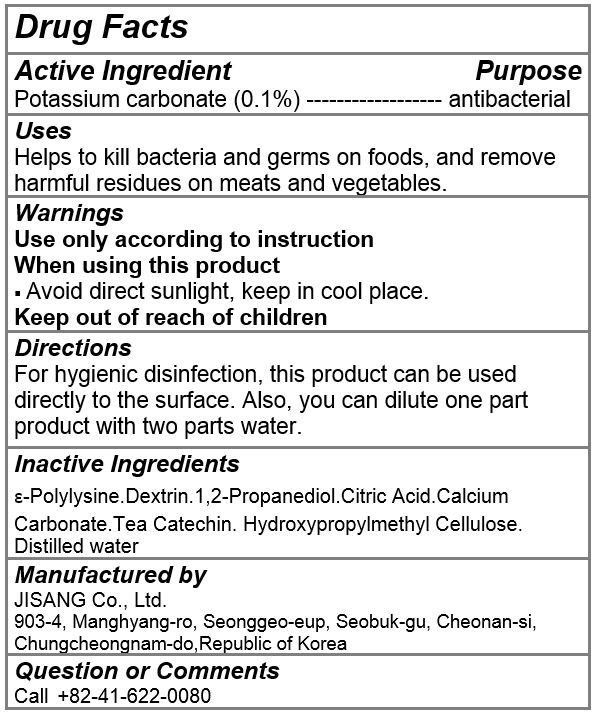 Drug Facts

Active Ingredient Purpose
Potassium carbonate (0.1%) ------------------ antibacterial

Uses
Helps to kill bacteria and germs on foods, and remove harmful residues on meats and vegetables.

Warnings
Use only according to instruction
When using this product
▪ Avoid direct sunlight, keep in cool place.
Keep out of reach of children

Directions
For hygienic disinfection, this product can be used directly to the surface. Also, you can dilute one part product with two parts water.

Inactive Ingredients
ε-Polylysine.Dextrin.1,2-Propanediol.Citric Acid.Calcium Carbonate.Tea Catechin. Hydroxypropylmethyl Cellulose. Distilled water

Manufactured by
JISANG Co., Ltd.
903-4, Manghyang-ro, Seonggeo-eup, Seobuk-gu, Cheonan-si, Chungcheongnam-do,Republic of Korea

Question or Comments
Call +82-41-622-0080